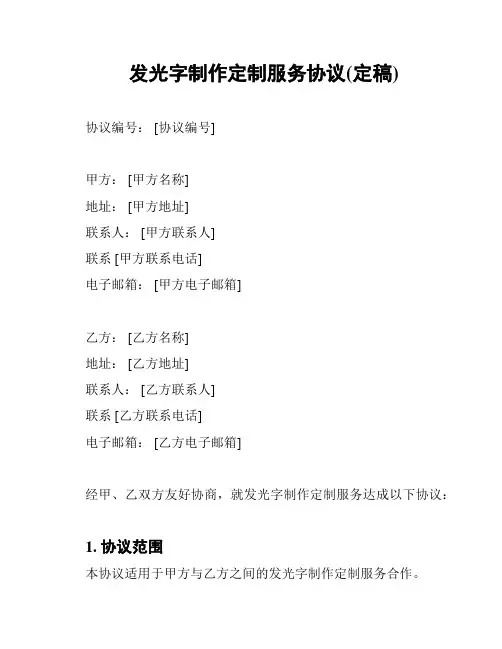 发光字制作定制服务协议(定稿)

协议编号：[协议编号]

甲方：[甲方名称]
地址：[甲方地址]
联系人：[甲方联系人]
联系 [甲方联系电话]
电子邮箱：[甲方电子邮箱]

乙方：[乙方名称]
地址：[乙方地址]
联系人：[乙方联系人]
联系 [乙方联系电话]
电子邮箱：[乙方电子邮箱]

经甲、乙双方友好协商，就发光字制作定制服务达成以下协议：

1. 协议范围
本协议适用于甲方与乙方之间的发光字制作定制服务合作。